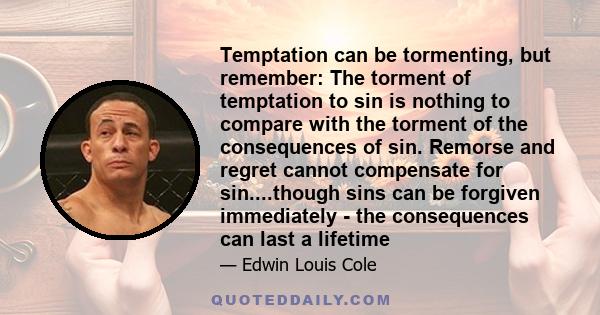 Temptation can be tormenting, but remember: The torment of temptation to sin is nothing to compare with the torment of the consequences of sin. Remorse and regret cannot compensate for sin....though sins can be forgiven immediately - the consequences can last a lifetime

— Edwin Louis Cole

QUOTEDDAILY.COM